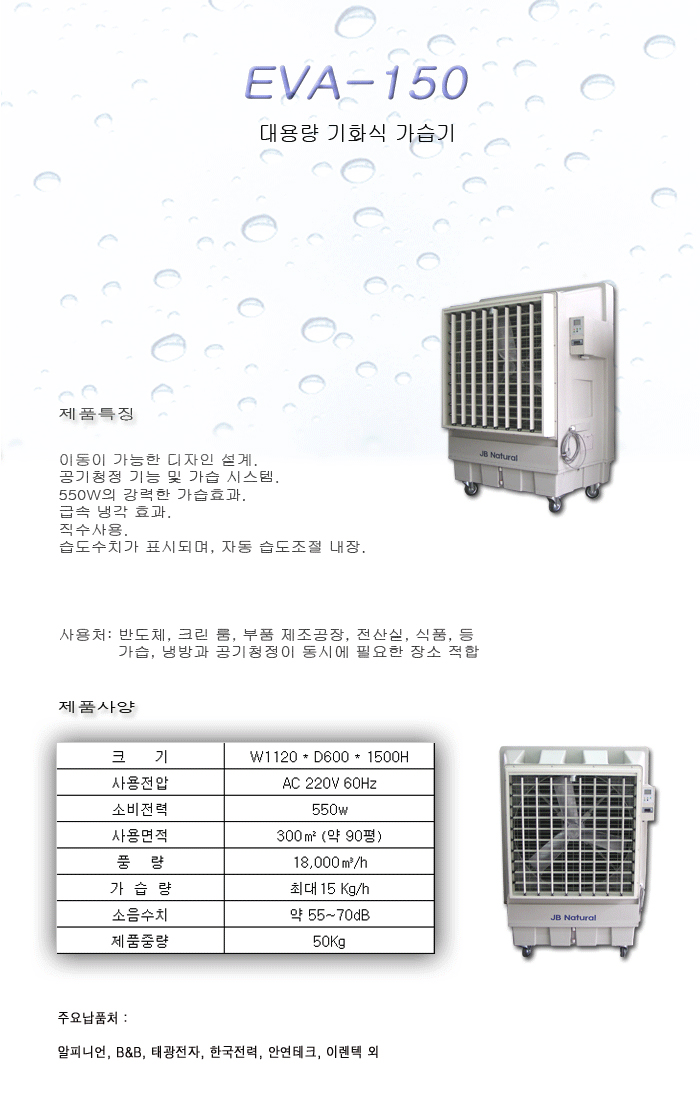 EVA-150

대용량 기화식 가습기

JB Natural

제품특징

이동이 가능한 디자인 설계.
공기청정 기능 및 가습 시스템.
550W의 강력한 가습효과.
급속 냉각 효과.
직수사용.
습도수치가 표시되며, 자동 습도조절 내장.

사용처: 반도체, 크린 룸, 부품 제조공장, 전산실, 식품, 등
가습, 냉방과 공기청정이 동시에 필요한 장소 적합

제품사양

| 크 기 | W1120 * D600 * 1500H |
|---|---|
| 사용전압 | AC 220V 60Hz |
| 소비전력 | 550w |
| 사용면적 | 300㎡ (약 90평) |
| 풍 량 | 18,000㎥/h |
| 가 습 량 | 최대 15 Kg/h |
| 소음수치 | 약 55~70dB |
| 제품중량 | 50Kg |

JB Natural

주요납품처 :

알피니언, B&B, 태광전자, 한국전력, 안연테크, 이렌텍 외